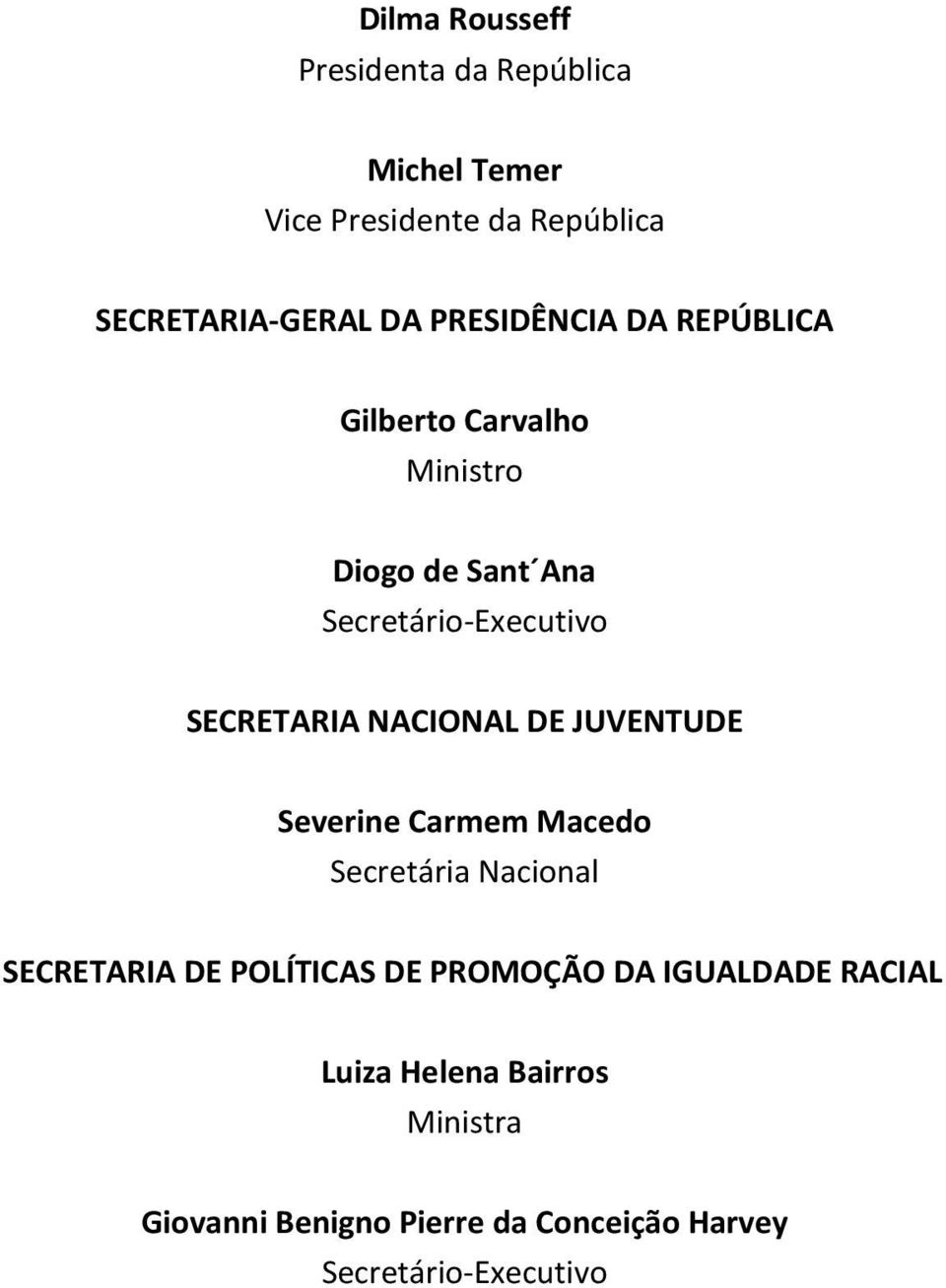 Dilma Rousseff
Presidenta da República

Michel Temer
Vice Presidente da República

SECRETARIA-GERAL DA PRESIDÊNCIA DA REPÚBLICA

Gilberto Carvalho
Ministro

Diogo de Sant´Ana
Secretário-Executivo

SECRETARIA NACIONAL DE JUVENTUDE

Severine Carmem Macedo
Secretária Nacional

SECRETARIA DE POLÍTICAS DE PROMOÇÃO DA IGUALDADE RACIAL

Luiza Helena Bairros
Ministra

Giovanni Benigno Pierre da Conceição Harvey
Secretário-Executivo